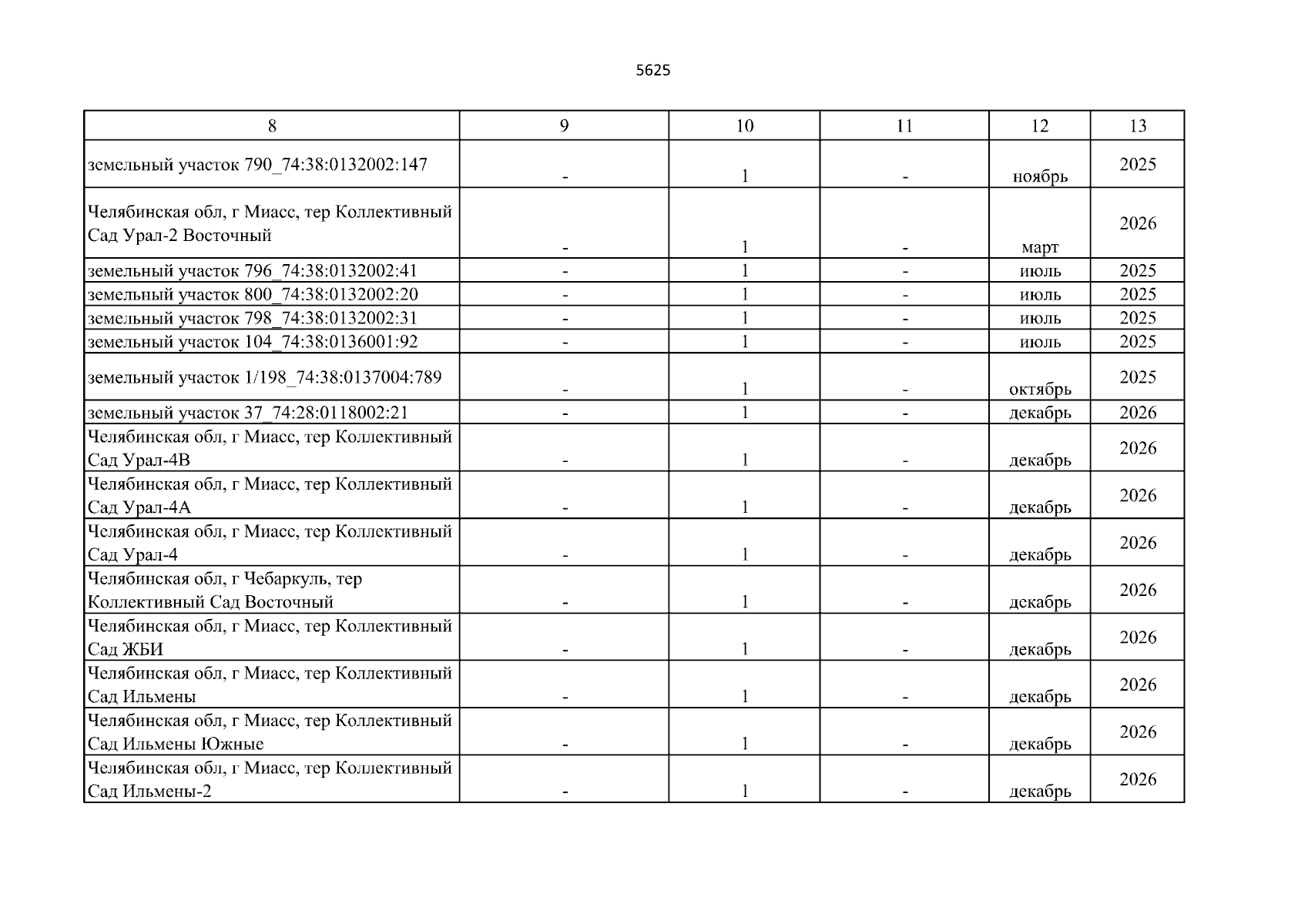 5625

| 8 | 9 | 10 | 11 | 12 | 13 |
|---|---|---|---|---|---|
| земельный участок 790_74:38:0132002:147 | - | 1 | - | ноябрь | 2025 |
| Челябинская обл, г Миасс, тер Коллективный Сад Урал-2 Восточный | - | 1 | - | март | 2026 |
| земельный участок 796_74:38:0132002:41 | - | 1 | - | июль | 2025 |
| земельный участок 800_74:38:0132002:20 | - | 1 | - | июль | 2025 |
| земельный участок 798_74:38:0132002:31 | - | 1 | - | июль | 2025 |
| земельный участок 104_74:38:0136001:92 | - | 1 | - | июль | 2025 |
| земельный участок 1/198_74:38:0137004:789 | - | 1 | - | октябрь | 2025 |
| земельный участок 37_74:28:0118002:21 | - | 1 | - | декабрь | 2026 |
| Челябинская обл, г Миасс, тер Коллективный Сад Урал-4В | - | 1 | - | декабрь | 2026 |
| Челябинская обл, г Миасс, тер Коллективный Сад Урал-4А | - | 1 | - | декабрь | 2026 |
| Челябинская обл, г Миасс, тер Коллективный Сад Урал-4 | - | 1 | - | декабрь | 2026 |
| Челябинская обл, г Чебаркуль, тер Коллективный Сад Восточный | - | 1 | - | декабрь | 2026 |
| Челябинская обл, г Миасс, тер Коллективный Сад ЖБИ | - | 1 | - | декабрь | 2026 |
| Челябинская обл, г Миасс, тер Коллективный Сад Ильмены | - | 1 | - | декабрь | 2026 |
| Челябинская обл, г Миасс, тер Коллективный Сад Ильмены Южные | - | 1 | - | декабрь | 2026 |
| Челябинская обл, г Миасс, тер Коллективный Сад Ильмены-2 | - | 1 | - | декабрь | 2026 |